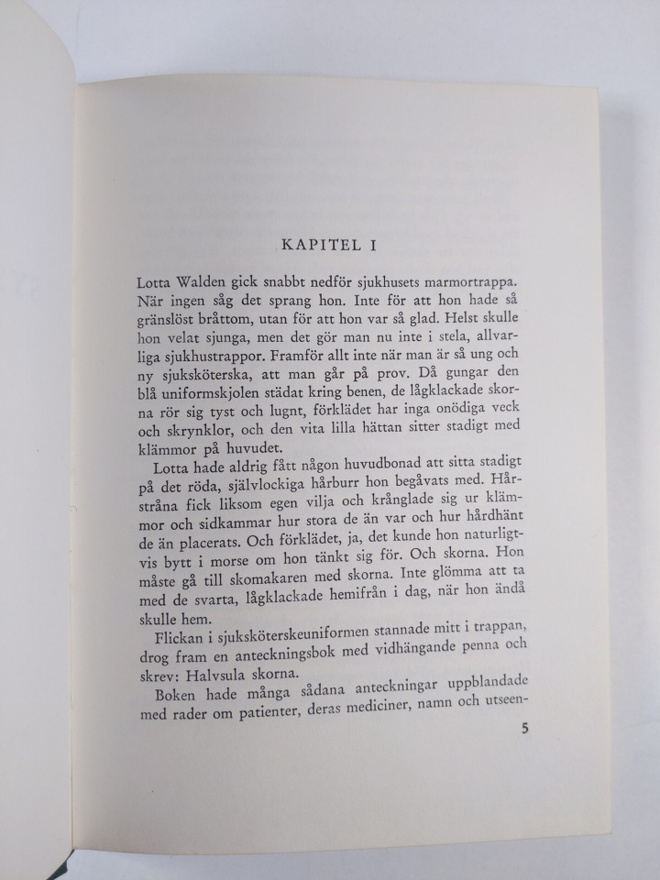 KAPITEL I

Lotta Walden gick snabbt nedför sjukhusets marmortrappa. När ingen såg det sprang hon. Inte för att hon hade så gränslöst bråttom, utan för att hon var så glad. Helst skulle hon velat sjunga, men det gör man nu inte i stela, allvarliga sjukhustrappor. Framför allt inte när man är så ung och ny sjuksköterska, att man går på prov. Då gungar den blå uniformskjolen städat kring benen, de lågklackade skorna rör sig tyst och lugnt, förklädet har inga onödiga veck och skrynklor, och den vita lilla hättan sitter stadigt med klämmor på huvudet.

Lotta hade aldrig fått någon huvudbonad att sitta stadigt på det röda, självlockiga hårburr hon begåvats med. Hårstråna fick liksom egen vilja och krånglade sig ur klämmor och sidkammar hur stora de än var och hur hårdhänt de än placerats. Och förklädet, ja, det kunde hon naturligtvis bytt i morse om hon tänkt sig för. Och skorna. Hon måste gå till skomakaren med skorna. Inte glömma att ta med de svarta, lågklackade hemifrån i dag, när hon ändå skulle hem.

Flickan i sjuksköterskeuniformen stannade mitt i trappan, drog fram en anteckningsbok med vidhängande penna och skrev: Halvsula skorna.

Boken hade många sådana anteckningar uppblandade med rader om patienter, deras mediciner, namn och utseen-

5